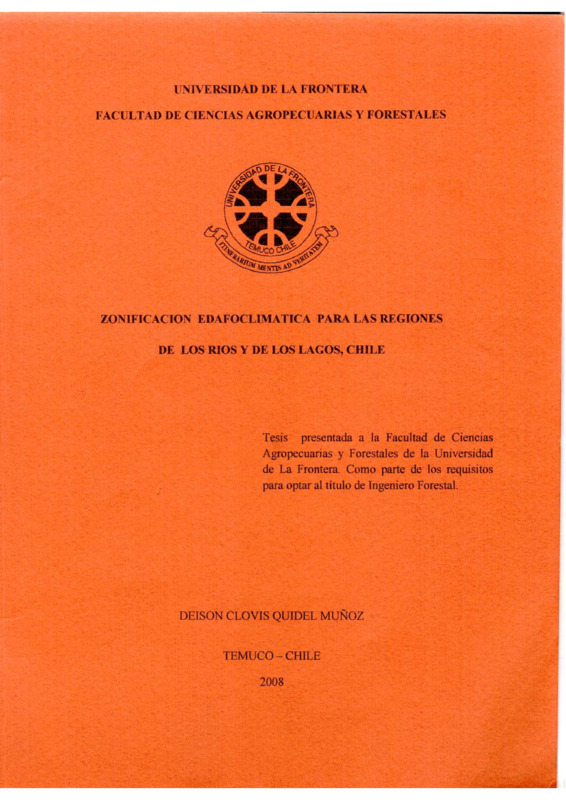 UNIVERSIDAD DE LA FRONTERA

FACULTAD DE CIENCIAS AGROPECUARIAS Y FORESTALES

UNIVERSIDAD DE LA FRONTERA
TEMUCO CHILE
ITINERARIUM MENTIS AD VERITATEM

ZONIFICACION EDAFOCLIMATICA PARA LAS REGIONES DE LOS RIOS Y DE LOS LAGOS, CHILE

Tesis presentada a la Facultad de Ciencias Agropecuarias y Forestales de la Universidad de La Frontera. Como parte de los requisitos para optar al título de Ingeniero Forestal.

DEISON CLOVIS QUIDEL MUÑOZ

TEMUCO – CHILE

2008